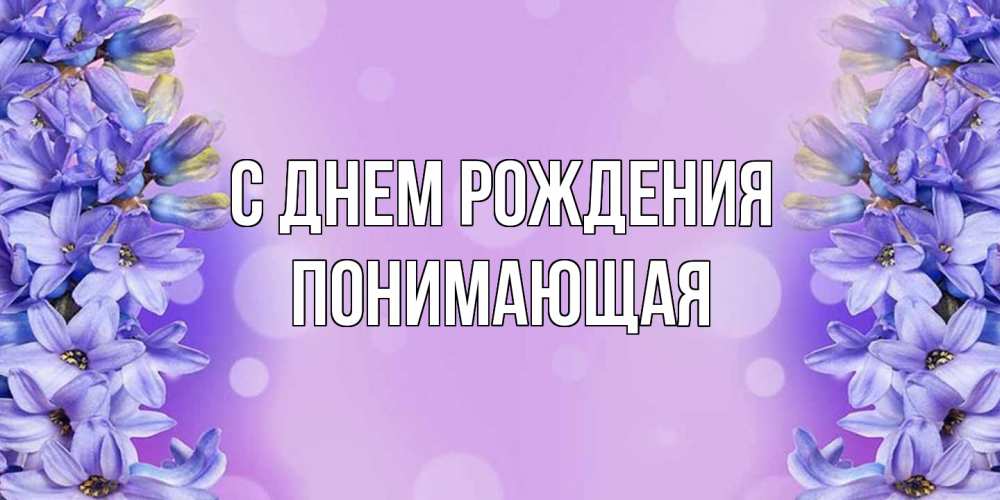 С ДНЕМ РОЖДЕНИЯ
ПОНИМАЮЩАЯ